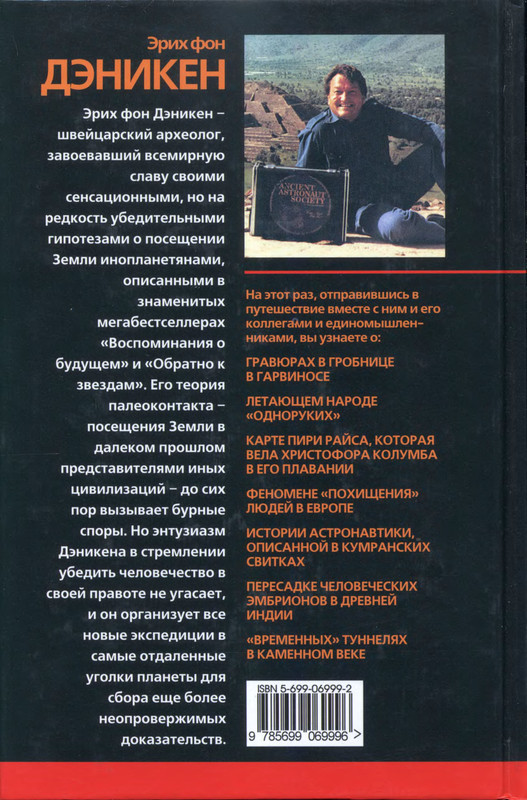 Эрих фон
ДЭНИКЕН

Эрих фон Дэникен – швейцарский археолог, завоевавший всемирную славу своими сенсационными, но на редкость убедительными гипотезами о посещении Земли инопланетянами, описанными в знаменитых мегабестселлерах «Воспоминания о будущем» и «Обратно к звездам». Его теория палеоконтакта – посещения Земли в далеком прошлом представителями иных цивилизаций – до сих пор вызывает бурные споры. Но энтузиазм Дэникена в стремлении убедить человечество в своей правоте не угасает, и он организует все новые экспедиции в самые отдаленные уголки планеты для сбора еще более неопровержимых доказательств.

ANCIENT ASTRONAUT SOCIETY

На этот раз, отправившись в путешествие вместе с ним и его коллегами и единомышленниками, вы узнаете о:

ГРАВЮРАХ В ГРОБНИЦЕ В ГАРВИНОСЕ

ЛЕТАЮЩЕМ НАРОДЕ «ОДНОРУКИХ»

КАРТЕ ПИРИ РАЙСА, КОТОРАЯ ВЕЛА ХРИСТОФОРА КОЛУМБА В ЕГО ПЛАВАНИИ

ФЕНОМЕНЕ «ПОХИЩЕНИЯ» ЛЮДЕЙ В ЕВРОПЕ

ИСТОРИИ АСТРОНАВТИКИ, ОПИСАННОЙ В КУМРАНСКИХ СВИТКАХ

ПЕРЕСАДКЕ ЧЕЛОВЕЧЕСКИХ ЭМБРИОНОВ В ДРЕВНЕЙ ИНДИИ

«ВРЕМЕННЫХ» ТУННЕЛЯХ В КАМЕННОМ ВЕКЕ

ISBN 5-699-06999-2

9 785699 069996 >